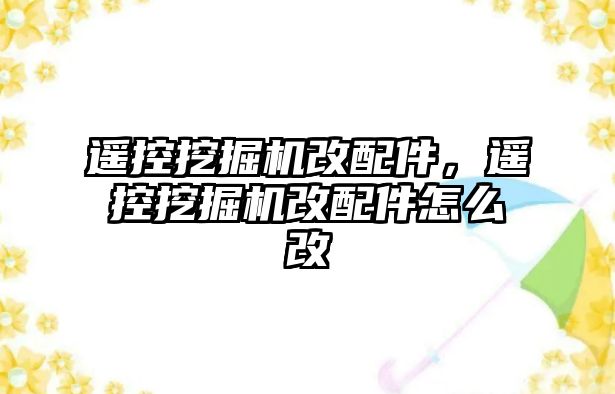 遥控挖掘机改配件，遥控挖掘机改配件怎么改